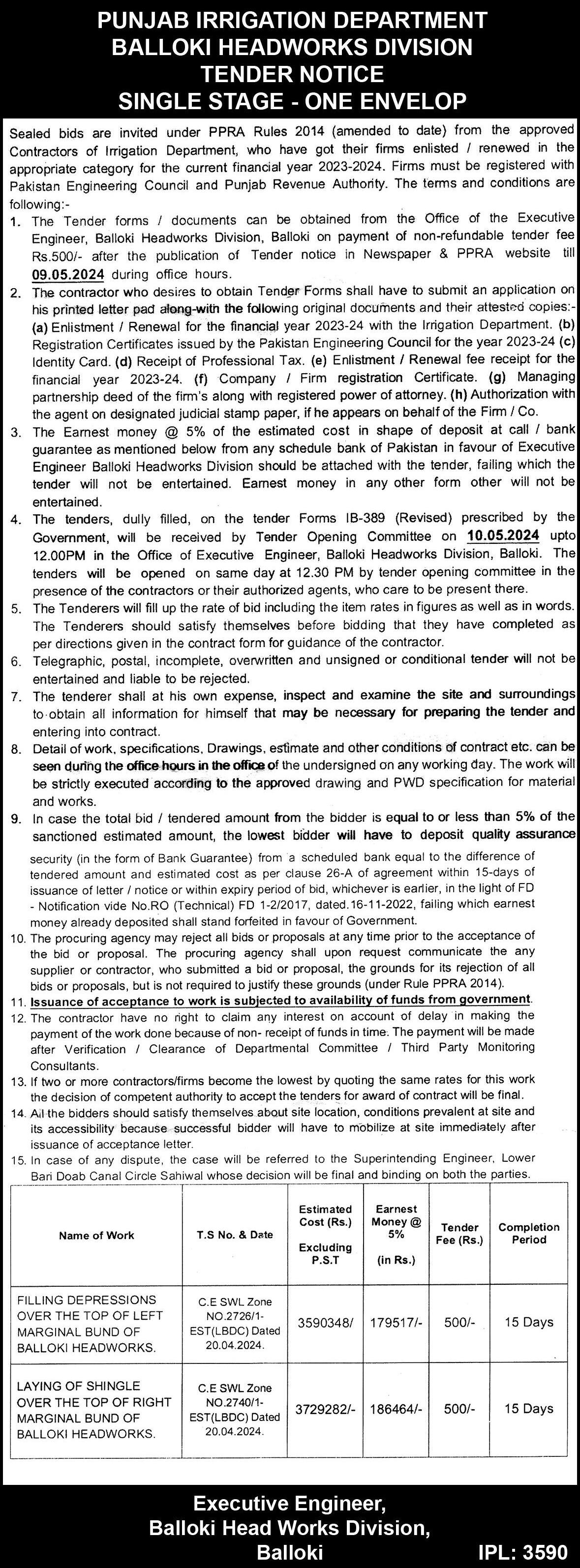 PUNJAB IRRIGATION DEPARTMENT
BALLOKI HEADWORKS DIVISION
TENDER NOTICE
SINGLE STAGE - ONE ENVELOP

Sealed bids are invited under PPRA Rules 2014 (amended to date) from the approved Contractors of Irrigation Department, who have got their firms enlisted / renewed in the appropriate category for the current financial year 2023-2024. Firms must be registered with Pakistan Engineering Council and Punjab Revenue Authority. The terms and conditions are following:-

1. The Tender forms / documents can be obtained from the Office of the Executive Engineer, Balloki Headworks Division, Balloki on payment of non-refundable tender fee Rs.500/- after the publication of Tender notice in Newspaper & PPRA website till 09.05.2024 during office hours.
2. The contractor who desires to obtain Tender Forms shall have to submit an application on his printed letter pad along-with the following original documents and their attested copies:- (a) Enlistment / Renewal for the financial year 2023-24 with the Irrigation Department. (b) Registration Certificates issued by the Pakistan Engineering Council for the year 2023-24 (c) Identity Card. (d) Receipt of Professional Tax. (e) Enlistment / Renewal fee receipt for the financial year 2023-24. (f) Company / Firm registration Certificate. (g) Managing partnership deed of the firm's along with registered power of attorney. (h) Authorization with the agent on designated judicial stamp paper, if he appears on behalf of the Firm / Co.
3. The Earnest money @ 5% of the estimated cost in shape of deposit at call / bank guarantee as mentioned below from any schedule bank of Pakistan in favour of Executive Engineer Balloki Headworks Division should be attached with the tender, failing which the tender will not be entertained. Earnest money in any other form other will not be entertained.
4. The tenders, dully filled, on the tender Forms IB-389 (Revised) prescribed by the Government, will be received by Tender Opening Committee on 10.05.2024 upto 12.00PM in the Office of Executive Engineer, Balloki Headworks Division, Balloki. The tenders will be opened on same day at 12.30 PM by tender opening committee in the presence of the contractors or their authorized agents, who care to be present there.
5. The Tenderers will fill up the rate of bid including the item rates in figures as well as in words. The Tenderers should satisfy themselves before bidding that they have completed as per directions given in the contract form for guidance of the contractor.
6. Telegraphic, postal, incomplete, overwritten and unsigned or conditional tender will not be entertained and liable to be rejected.
7. The tenderer shall at his own expense, inspect and examine the site and surroundings to obtain all information for himself that may be necessary for preparing the tender and entering into contract.
8. Detail of work, specifications, Drawings, estimate and other conditions of contract etc. can be seen during the office hours in the office of the undersigned on any working day. The work will be strictly executed according to the approved drawing and PWD specification for material and works.
9. In case the total bid / tendered amount from the bidder is equal to or less than 5% of the sanctioned estimated amount, the lowest bidder will have to deposit quality assurance security (in the form of Bank Guarantee) from a scheduled bank equal to the difference of tendered amount and estimated cost as per clause 26-A of agreement within 15-days of issuance of letter / notice or within expiry period of bid, whichever is earlier, in the light of FD - Notification vide No.RO (Technical) FD 1-2/2017, dated.16-11-2022, failing which earnest money already deposited shall stand forfeited in favour of Government.
10. The procuring agency may reject all bids or proposals at any time prior to the acceptance of the bid or proposal. The procuring agency shall upon request communicate the any supplier or contractor, who submitted a bid or proposal, the grounds for its rejection of all bids or proposals, but is not required to justify these grounds (under Rule PPRA 2014).
11. Issuance of acceptance to work is subjected to availability of funds from government.
12. The contractor have no right to claim any interest on account of delay in making the payment of the work done because of non- receipt of funds in time. The payment will be made after Verification / Clearance of Departmental Committee / Third Party Monitoring Consultants.
13. If two or more contractors/firms become the lowest by quoting the same rates for this work the decision of competent authority to accept the tenders for award of contract will be final.
14. All the bidders should satisfy themselves about site location, conditions prevalent at site and its accessibility because successful bidder will have to mobilize at site immediately after issuance of acceptance letter.
15. In case of any dispute, the case will be referred to the Superintending Engineer, Lower Bari Doab Canal Circle Sahiwal whose decision will be final and binding on both the parties.

| Name of Work | T.S No. & Date | Estimated Cost (Rs.) Excluding P.S.T | Earnest Money @ 5% (in Rs.) | Tender Fee (Rs.) | Completion Period |
|---|---|---|---|---|---|
| FILLING DEPRESSIONS OVER THE TOP OF LEFT MARGINAL BUND OF BALLOKI HEADWORKS. | C.E SWL Zone NO.2726/1-EST(LBDC) Dated 20.04.2024. | 3590348/ | 179517/- | 500/- | 15 Days |
| LAYING OF SHINGLE OVER THE TOP OF RIGHT MARGINAL BUND OF BALLOKI HEADWORKS. | C.E SWL Zone NO.2740/1-EST(LBDC) Dated 20.04.2024. | 3729282/- | 186464/- | 500/- | 15 Days |

Executive Engineer,
Balloki Head Works Division,
Balloki

IPL: 3590